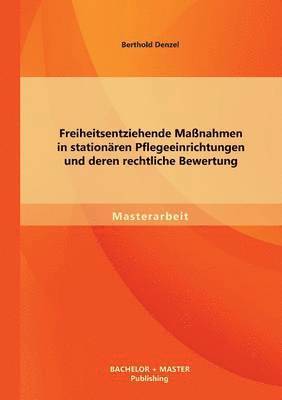 Berthold Denzel

Freiheitsentziehende Maßnahmen in stationären Pflegeeinrichtungen und deren rechtliche Bewertung

Masterarbeit

BACHELOR + MASTER
Publishing